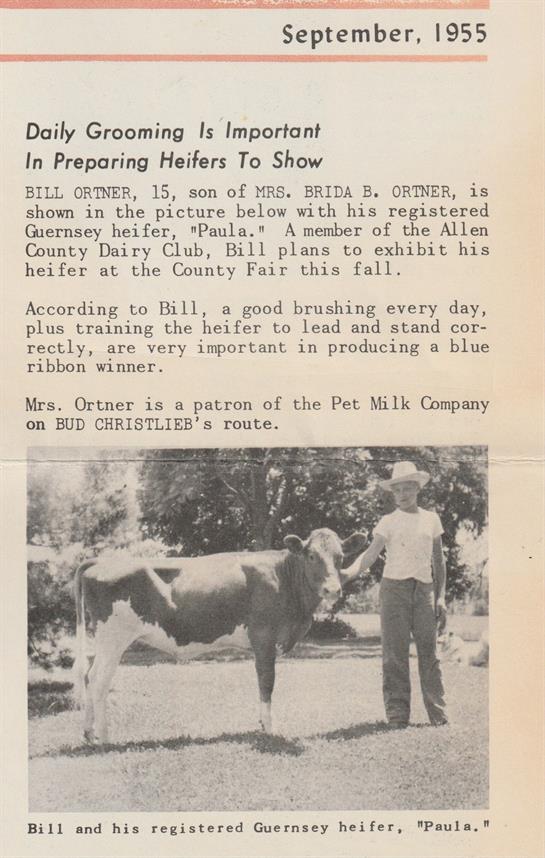 September, 1955

Daily Grooming Is Important In Preparing Heifers To Show

BILL ORTNER, 15, son of MRS. BRIDA B. ORTNER, is shown in the picture below with his registered Guernsey heifer, "Paula." A member of the Allen County Dairy Club, Bill plans to exhibit his heifer at the County Fair this fall.

According to Bill, a good brushing every day, plus training the heifer to lead and stand correctly, are very important in producing a blue ribbon winner.

Mrs. Ortner is a patron of the Pet Milk Company on BUD CHRISTLIEB's route.

Bill and his registered Guernsey heifer, "Paula."